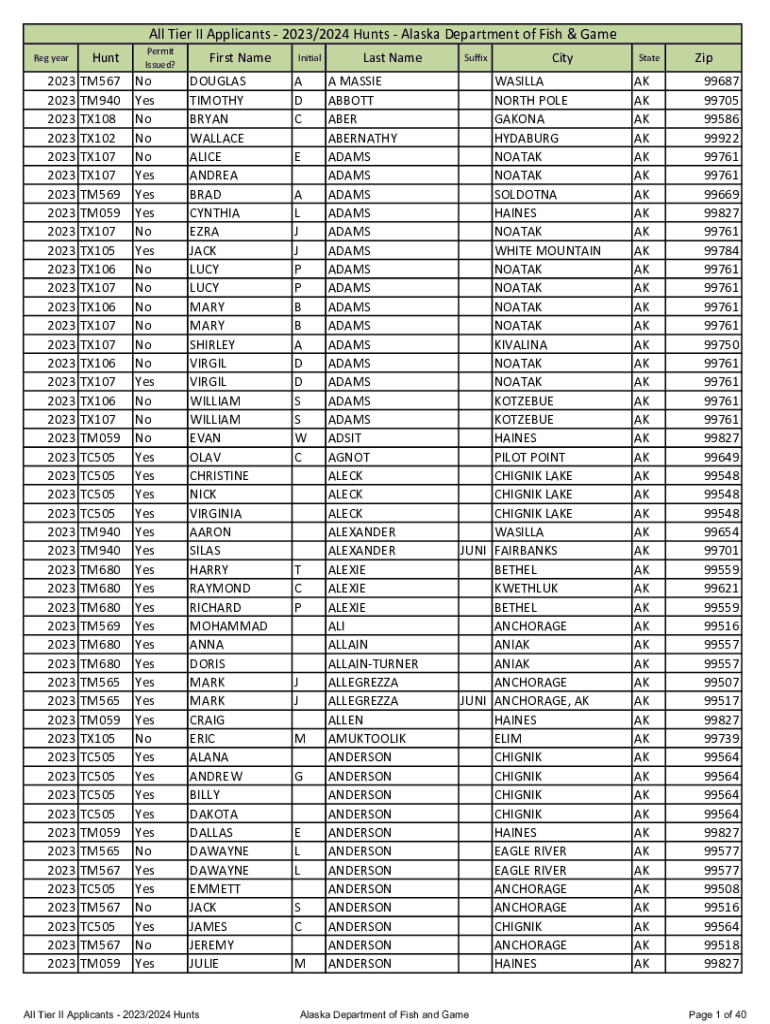 All Tier II Applicants - 2023/2024 Hunts - Alaska Department of Fish & Game

| Reg year | Hunt | Permit Issued? | First Name | Initial | Last Name | Suffix | City | State | Zip |
|---|---|---|---|---|---|---|---|---|---|
| 2023 | TM567 | No | DOUGLAS | A | A MASSIE | | WASILLA | AK | 99687 |
| 2023 | TM940 | Yes | TIMOTHY | D | ABBOTT | | NORTH POLE | AK | 99705 |
| 2023 | TX108 | No | BRYAN | C | ABER | | GAKONA | AK | 99586 |
| 2023 | TX102 | No | WALLACE | | ABERNATHY | | HYDABURG | AK | 99922 |
| 2023 | TX107 | No | ALICE | E | ADAMS | | NOATAK | AK | 99761 |
| 2023 | TX107 | Yes | ANDREA | | ADAMS | | NOATAK | AK | 99761 |
| 2023 | TM569 | Yes | BRAD | A | ADAMS | | SOLDOTNA | AK | 99669 |
| 2023 | TM059 | Yes | CYNTHIA | L | ADAMS | | HAINES | AK | 99827 |
| 2023 | TX107 | No | EZRA | J | ADAMS | | NOATAK | AK | 99761 |
| 2023 | TX105 | Yes | JACK | J | ADAMS | | WHITE MOUNTAIN | AK | 99784 |
| 2023 | TX106 | No | LUCY | P | ADAMS | | NOATAK | AK | 99761 |
| 2023 | TX107 | No | LUCY | P | ADAMS | | NOATAK | AK | 99761 |
| 2023 | TX106 | No | MARY | B | ADAMS | | NOATAK | AK | 99761 |
| 2023 | TX107 | No | MARY | B | ADAMS | | NOATAK | AK | 99761 |
| 2023 | TX107 | No | SHIRLEY | A | ADAMS | | KIVALINA | AK | 99750 |
| 2023 | TX106 | No | VIRGIL | D | ADAMS | | NOATAK | AK | 99761 |
| 2023 | TX107 | Yes | VIRGIL | D | ADAMS | | NOATAK | AK | 99761 |
| 2023 | TX106 | No | WILLIAM | S | ADAMS | | KOTZEBUE | AK | 99761 |
| 2023 | TX107 | No | WILLIAM | S | ADAMS | | KOTZEBUE | AK | 99761 |
| 2023 | TM059 | No | EVAN | W | ADSIT | | HAINES | AK | 99827 |
| 2023 | TC505 | Yes | OLAV | C | AGNOT | | PILOT POINT | AK | 99649 |
| 2023 | TC505 | Yes | CHRISTINE | | ALECK | | CHIGNIK LAKE | AK | 99548 |
| 2023 | TC505 | Yes | NICK | | ALECK | | CHIGNIK LAKE | AK | 99548 |
| 2023 | TC505 | Yes | VIRGINIA | | ALECK | | CHIGNIK LAKE | AK | 99548 |
| 2023 | TM940 | Yes | AARON | | ALEXANDER | | WASILLA | AK | 99654 |
| 2023 | TM940 | Yes | SILAS | | ALEXANDER | JUNI | FAIRBANKS | AK | 99701 |
| 2023 | TM680 | Yes | HARRY | T | ALEXIE | | BETHEL | AK | 99559 |
| 2023 | TM680 | Yes | RAYMOND | C | ALEXIE | | KWETHLUK | AK | 99621 |
| 2023 | TM680 | Yes | RICHARD | P | ALEXIE | | BETHEL | AK | 99559 |
| 2023 | TM569 | Yes | MOHAMMAD | | ALI | | ANCHORAGE | AK | 99516 |
| 2023 | TM680 | Yes | ANNA | | ALLAIN | | ANIAK | AK | 99557 |
| 2023 | TM680 | Yes | DORIS | | ALLAIN-TURNER | | ANIAK | AK | 99557 |
| 2023 | TM565 | Yes | MARK | J | ALLEGREZZA | | ANCHORAGE | AK | 99507 |
| 2023 | TM565 | Yes | MARK | J | ALLEGREZZA | JUNI | ANCHORAGE, AK | AK | 99517 |
| 2023 | TM059 | Yes | CRAIG | | ALLEN | | HAINES | AK | 99827 |
| 2023 | TX105 | No | ERIC | M | AMUKTOOLIK | | ELIM | AK | 99739 |
| 2023 | TC505 | Yes | ALANA | | ANDERSON | | CHIGNIK | AK | 99564 |
| 2023 | TC505 | Yes | ANDREW | G | ANDERSON | | CHIGNIK | AK | 99564 |
| 2023 | TC505 | Yes | BILLY | | ANDERSON | | CHIGNIK | AK | 99564 |
| 2023 | TC505 | Yes | DAKOTA | | ANDERSON | | CHIGNIK | AK | 99564 |
| 2023 | TM059 | Yes | DALLAS | E | ANDERSON | | HAINES | AK | 99827 |
| 2023 | TM565 | No | DAWAYNE | L | ANDERSON | | EAGLE RIVER | AK | 99577 |
| 2023 | TM567 | Yes | DAWAYNE | L | ANDERSON | | EAGLE RIVER | AK | 99577 |
| 2023 | TC505 | Yes | EMMETT | | ANDERSON | | ANCHORAGE | AK | 99508 |
| 2023 | TM567 | No | JACK | S | ANDERSON | | ANCHORAGE | AK | 99516 |
| 2023 | TC505 | Yes | JAMES | C | ANDERSON | | CHIGNIK | AK | 99564 |
| 2023 | TM567 | No | JEREMY | | ANDERSON | | ANCHORAGE | AK | 99518 |
| 2023 | TM059 | Yes | JULIE | M | ANDERSON | | HAINES | AK | 99827 |

All Tier II Applicants - 2023/2024 Hunts
Alaska Department of Fish and Game
Page 1 of 40